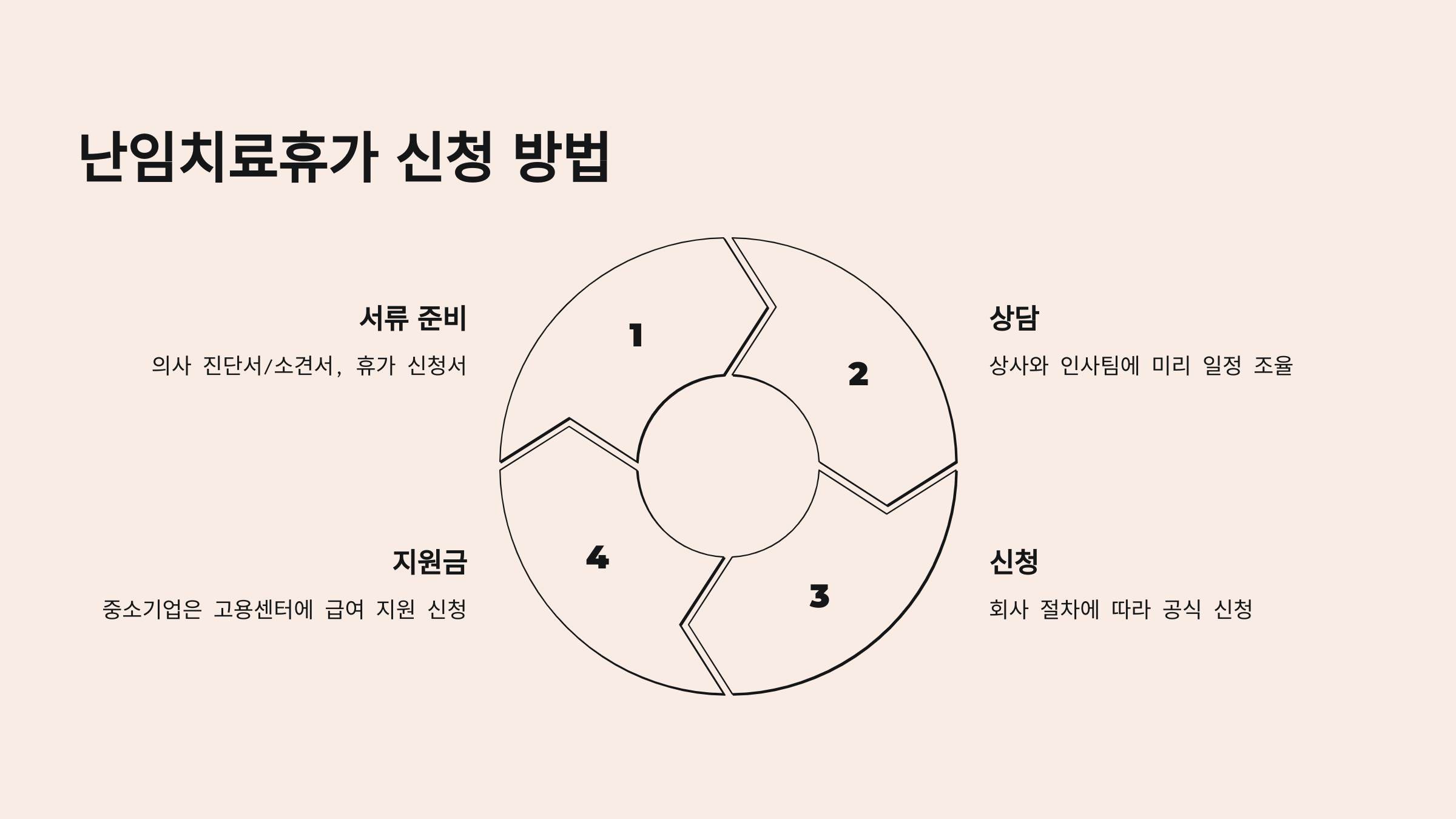 난임치료휴가 신청 방법

서류 준비

의사 진단서/소견서, 휴가 신청서

1

2

상담

상사와 인사팀에 미리 일정 조율

지원금

중소기업은 고용센터에 급여 지원 신청

4

3

신청

회사 절차에 따라 공식 신청